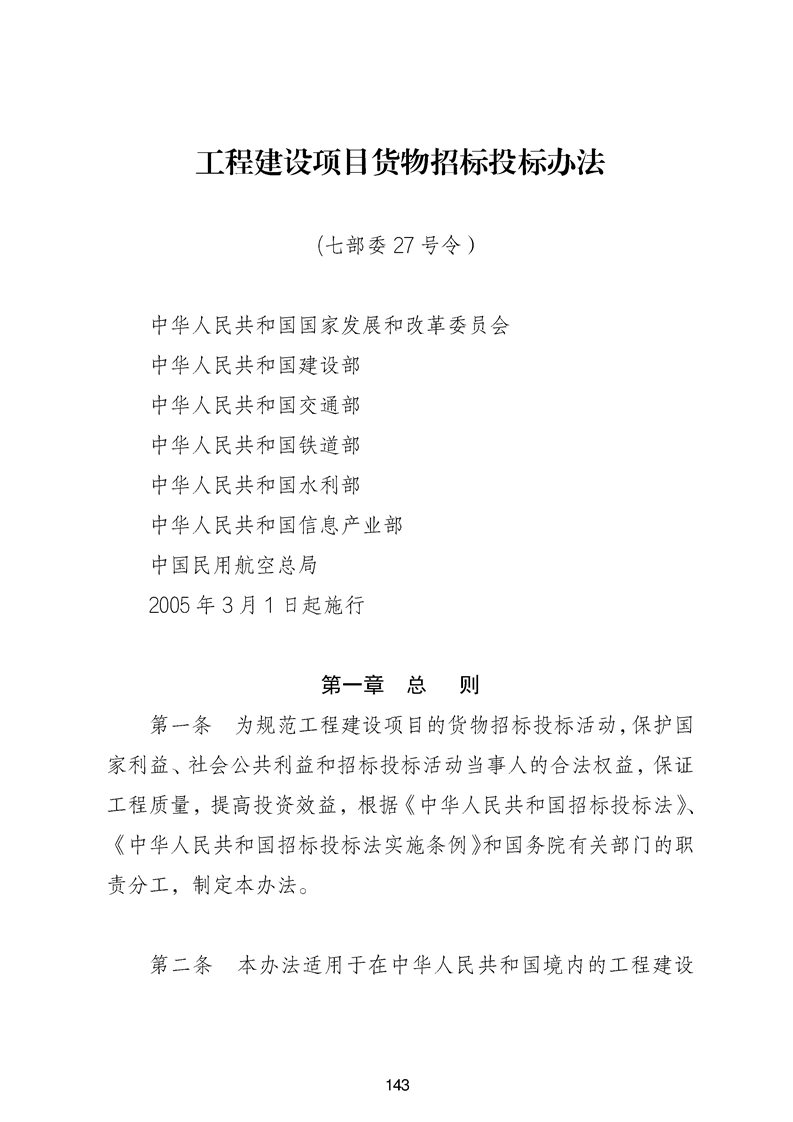 工程建设项目货物招标投标办法

（七部委 27 号令）

中华人民共和国国家发展和改革委员会
中华人民共和国建设部
中华人民共和国交通部
中华人民共和国铁道部
中华人民共和国水利部
中华人民共和国信息产业部
中国民用航空总局
2005 年 3 月 1 日起施行

第一章　总　　则

第一条　为规范工程建设项目的货物招标投标活动，保护国家利益、社会公共利益和招标投标活动当事人的合法权益，保证工程质量，提高投资效益，根据《中华人民共和国招标投标法》、《中华人民共和国招标投标法实施条例》和国务院有关部门的职责分工，制定本办法。

第二条　本办法适用于在中华人民共和国境内的工程建设

143